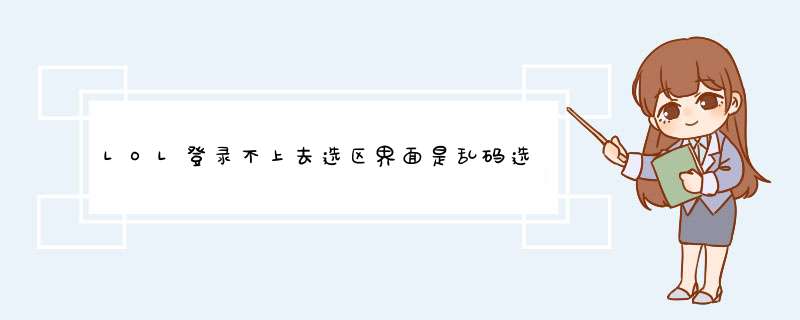 LOL登录不上去选区界面是乱码选